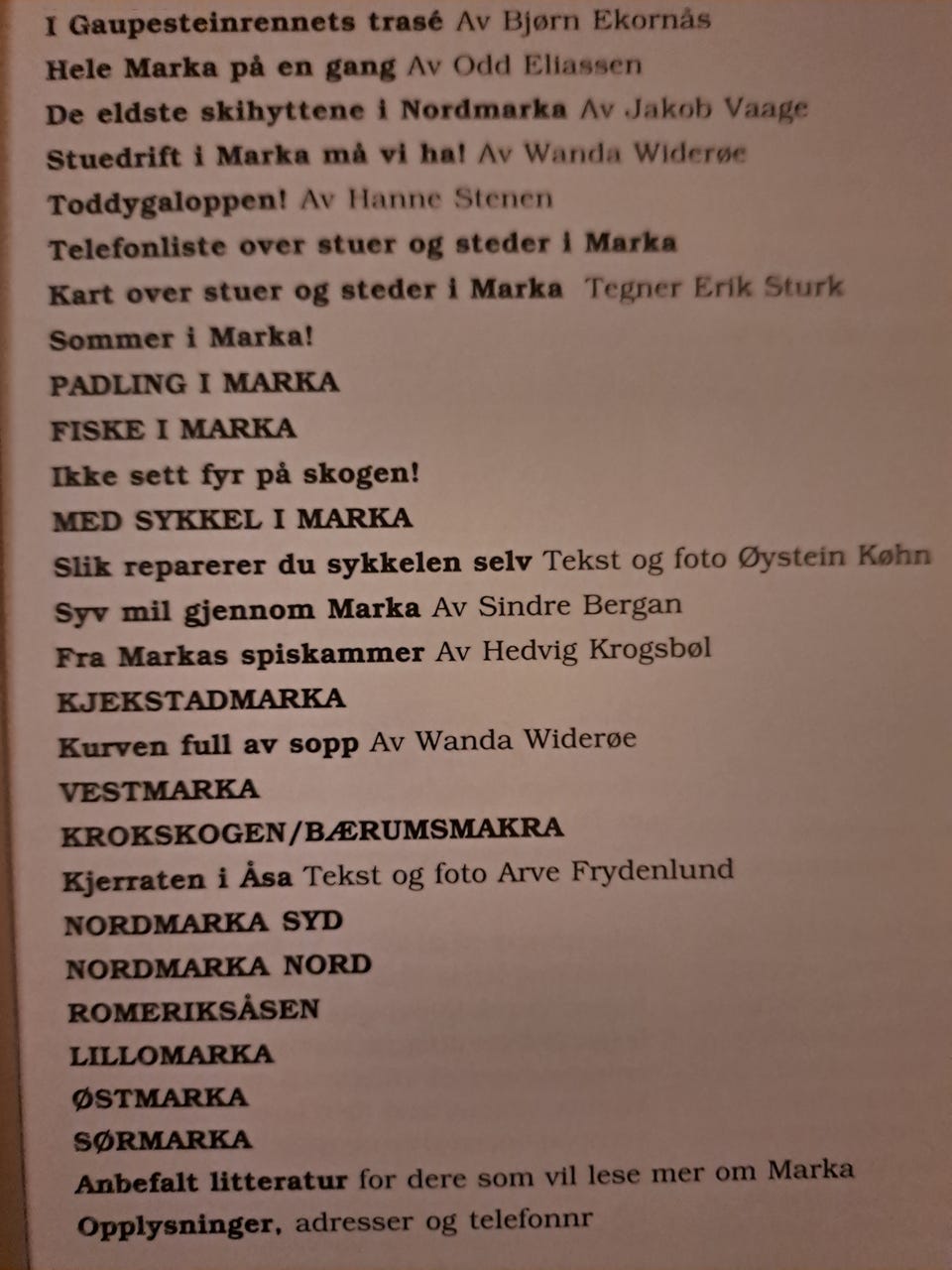 I Gaupesteinrennets trasé Av Bjørn Ekornås
Hele Marka på en gang Av Odd Eliassen
De eldste skihyttene i Nordmarka Av Jakob Vaage
Stuedrift i Marka må vi ha! Av Wanda Widerøe
Toddygaloppen! Av Hanne Stenen
Telefonliste over stuer og steder i Marka
Kart over stuer og steder i Marka Tegner Erik Sturk
Sommer i Marka!
PADLING I MARKA
FISKE I MARKA
Ikke sett fyr på skogen!
MED SYKKEL I MARKA
Slik reparerer du sykkelen selv Tekst og foto Øystein Køhn
Syv mil gjennom Marka Av Sindre Bergan
Fra Markas spiskammer Av Hedvig Krogsbøl
KJEKSTADMARKA
Kurven full av sopp Av Wanda Widerøe
VESTMARKA
KROKSKOGEN/BÆRUMSMAKRA
Kjerraten i Åsa Tekst og foto Arve Frydenlund
NORDMARKA SYD
NORDMARKA NORD
ROMERIKSÅSEN
LILLOMARKA
ØSTMARKA
SØRMARKA
Anbefalt litteratur for dere som vil lese mer om Marka
Opplysninger, adresser og telefonnr